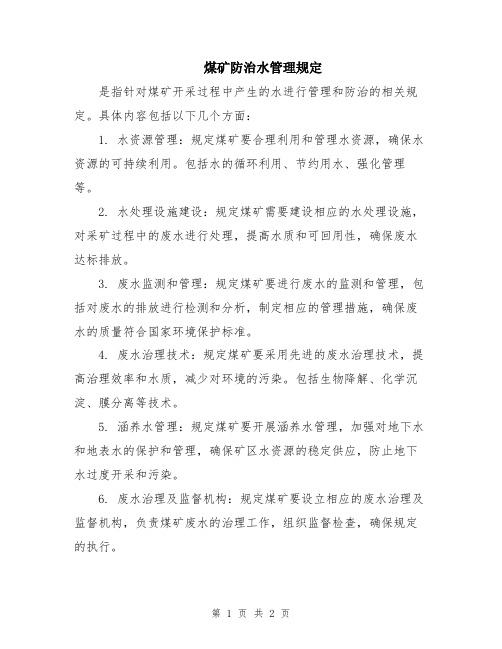 煤矿防治水管理规定

是指针对煤矿开采过程中产生的水进行管理和防治的相关规定。具体内容包括以下几个方面：

1. 水资源管理：规定煤矿要合理利用和管理水资源，确保水资源的可持续利用。包括水的循环利用、节约用水、强化管理等。

2. 水处理设施建设：规定煤矿需要建设相应的水处理设施，对采矿过程中的废水进行处理，提高水质和可回用性，确保废水达标排放。

3. 废水监测和管理：规定煤矿要进行废水的监测和管理，包括对废水的排放进行检测和分析，制定相应的管理措施，确保废水的质量符合国家环境保护标准。

4. 废水治理技术：规定煤矿要采用先进的废水治理技术，提高治理效率和水质，减少对环境的污染。包括生物降解、化学沉淀、膜分离等技术。

5. 涵养水管理：规定煤矿要开展涵养水管理，加强对地下水和地表水的保护和管理，确保矿区水资源的稳定供应，防止地下水过度开采和污染。

6. 废水治理及监督机构：规定煤矿要设立相应的废水治理及监督机构，负责煤矿废水的治理工作，组织监督检查，确保规定的执行。

第 1 页 共 2 页